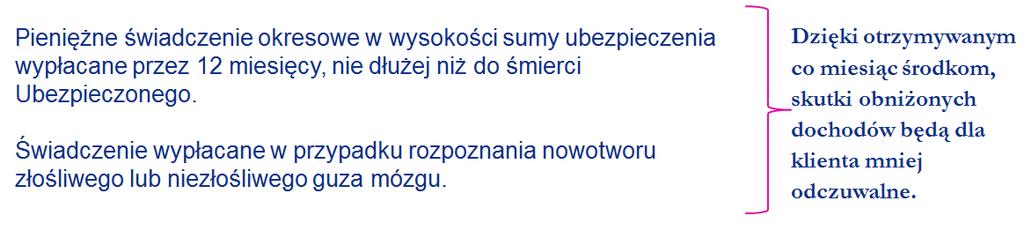 Pieniężne świadczenie okresowe w wysokości sumy ubezpieczenia wypłacane przez 12 miesięcy, nie dłużej niż do śmierci Ubezpieczonego.

Świadczenie wypłacane w przypadku rozpoznania nowotworu złośliwego lub niezłośliwego guza mózgu.

Dzięki otrzymywanym co miesiąc środkom, skutki obniżonych dochodów będą dla klienta mniej odczuwalne.